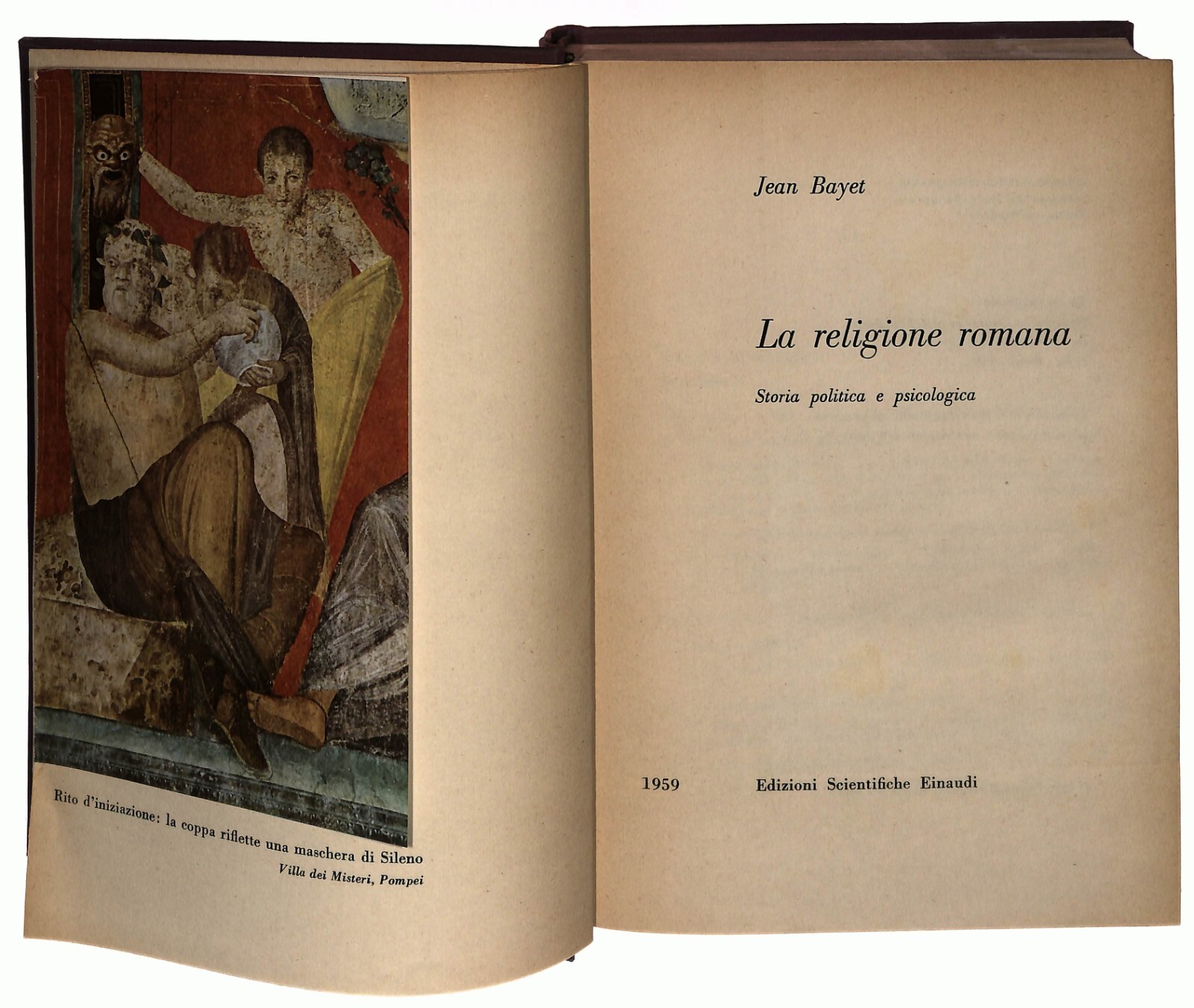 Rito d'iniziazione: la coppa riflette una maschera di Sileno
Villa dei Misteri, Pompei

Jean Bayet

La religione romana

Storia politica e psicologica

1959 Edizioni Scientifiche Einaudi